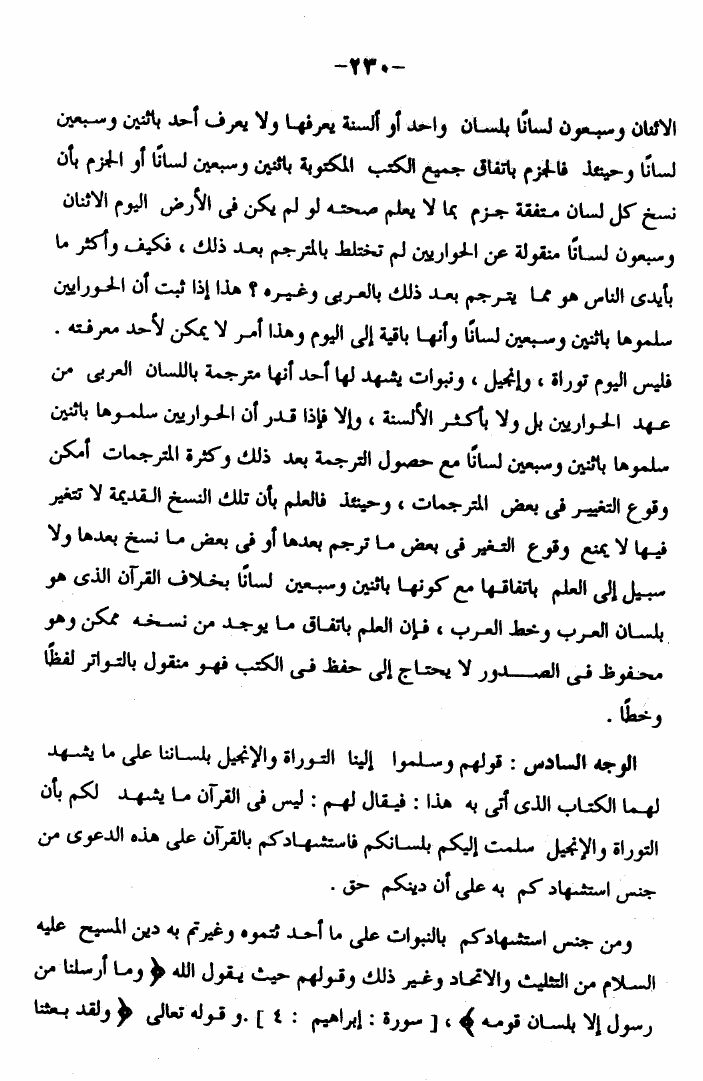 -٢٣٠-

الاثنان وسبعون لسانًا بلسان واحد أو ألسنة يعرفها ولا يعرف أحد باثنين وسبعين لسانًا وحينئذ فالجزم باتفاق جميع الكتب المكتوبة باثنين وسبعين لسانًا أو الجزم بأن نسخ كل لسان متفقة جزم بما لا يعلم صحته لو لم يكن فى الأرض اليوم الاثنان وسبعون لسانًا منقولة عن الحواريين لم تختلط بالمترجم بعد ذلك ، فكيف وأكثر ما بأيدى الناس هو مما يترجم بعد ذلك بالعربى وغيره ؟ هذا إذا ثبت أن الحواريين سلموها باثنين وسبعين لسانًا وأنها باقية إلى اليوم وهذا أمر لا يمكن لأحد معرفته .

فليس اليوم توراة ، وإنجيل ، ونبوات يشهد لها أحد أنها مترجمة باللسان العربى من عهد الحواريين بل ولا بأكثر الألسنة ، وإلا فإذا قدر أن الحواريين سلموها باثنين سلموها باثنين وسبعين لسانًا مع حصول الترجمة بعد ذلك وكثرة المترجمات أمكن وقوع التغيير فى بعض المترجمات ، وحينئذ فالعلم بأن تلك النسخ القديمة لا تتغير فيها لا يمنع وقوع التغير فى بعض ما ترجم بعدها أو فى بعض ما نسخ بعدها ولا سبيل إلى العلم باتفاقها مع كونها باثنين وسبعين لسانًا بخلاف القرآن الذى هو بلسان العرب وخط العرب ، فإن العلم باتفاق ما يوجد من نسخه ممكن وهو محفوظ فى الصدور لا يحتاج إلى حفظ فى الكتب فهو منقول بالتواتر لفظًا وخطًا .

الوجه السادس : قولهم وسلموا إلينا التوراة والإنجيل بلساننا على ما يشهد لهما الكتاب الذى أتى به هذا : فيقال لهم : ليس فى القرآن ما يشهد لكم بأن التوراة والإنجيل سلمت إليكم بلسانكم فاستشهادكم بالقرآن على هذه الدعوى من جنس استشهادكم به على أن دينكم حق .

ومن جنس استشهادكم بالنبوات على ما أحدثتموه وغيرتم به دين المسيح عليه السلام من التثليث والاتحاد وغير ذلك وقولهم حيث يقول الله ﴿ وما أرسلنا من رسول إلا بلسان قومه ﴾ ، [ سورة : إبراهيم : ٤ ] .و قوله تعالى ﴿ ولقد بعثنا